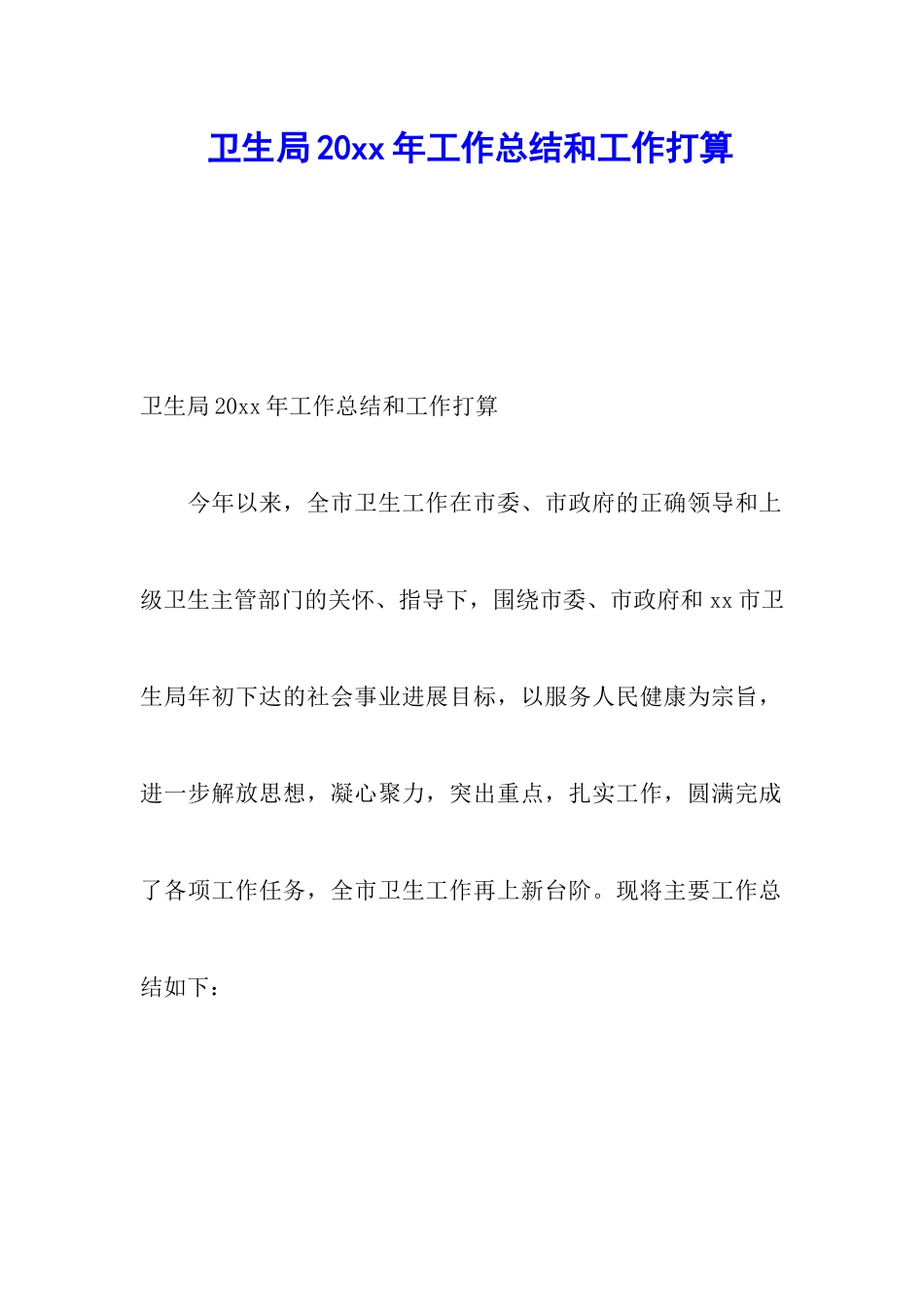 卫生局20xx年工作总结和工作打算

卫生局20xx年工作总结和工作打算

今年以来，全市卫生工作在市委、市政府的正确领导和上级卫生主管部门的关怀、指导下，围绕市委、市政府和xx市卫生局年初下达的社会事业进展目标，以服务人民健康为宗旨，进一步解放思想，凝心聚力，突出重点，扎实工作，圆满完成了各项工作任务，全市卫生工作再上新台阶。现将主要工作总结如下：